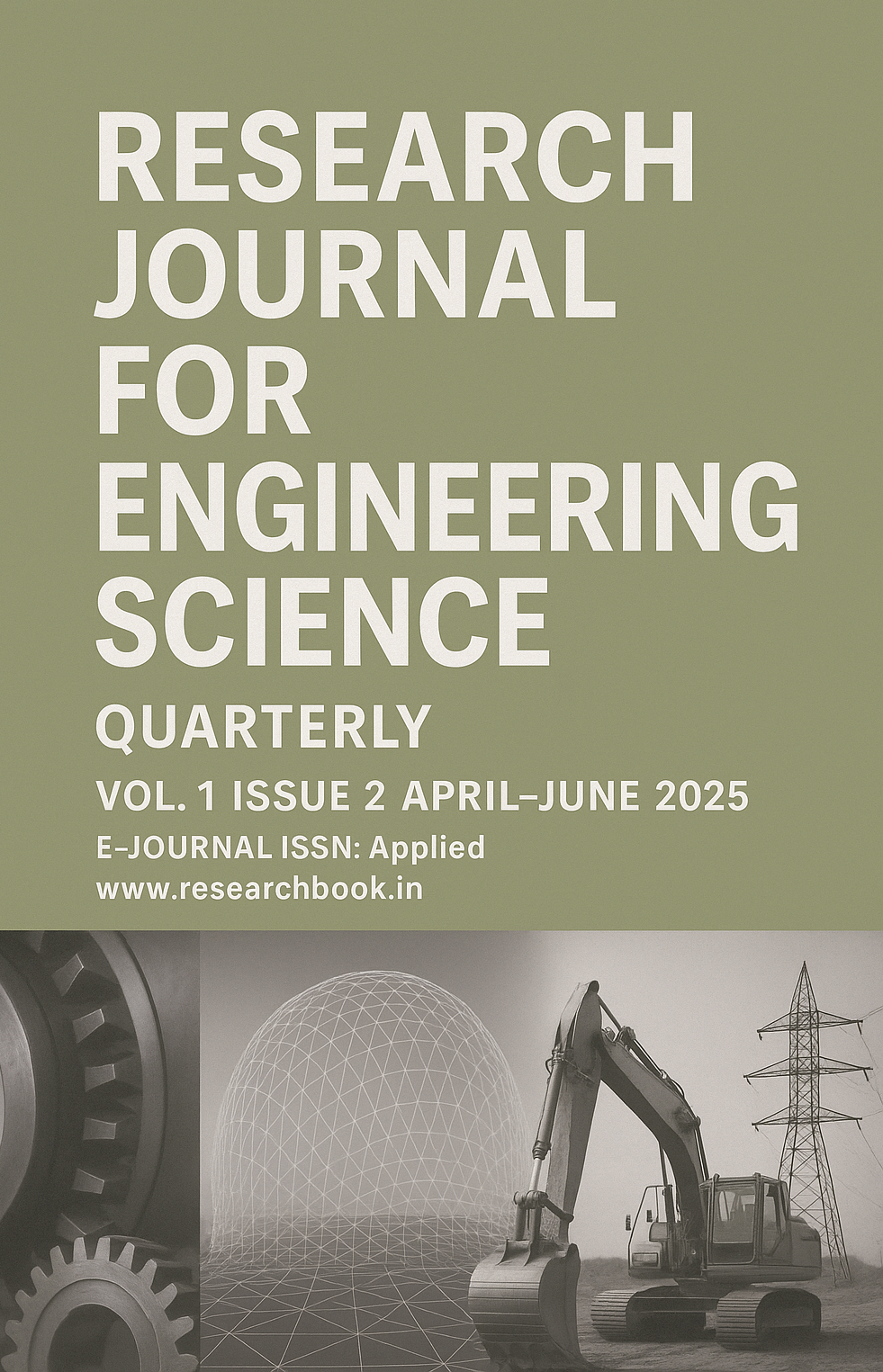 RESEARCH JOURNAL FOR ENGINEERING SCIENCE

QUARTERLY

VOL. 1 ISSUE 2 APRIL–JUNE 2025

E-JOURNAL ISSN: Applied
www.researchbook.in